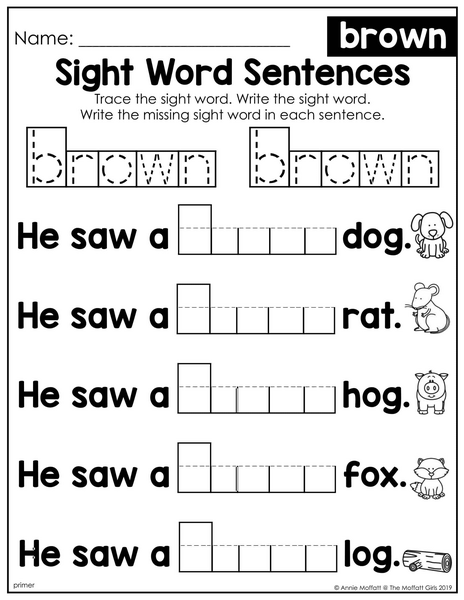 Name: ____

brown

Sight Word Sentences

Trace the sight word. Write the sight word. Write the missing sight word in each sentence.

brown brown

He saw a ____ dog.

He saw a ____ rat.

He saw a ____ hog.

He saw a ____ fox.

He saw a ____ log.

primer

© Annie Moffatt @ The Moffatt Girls 2019